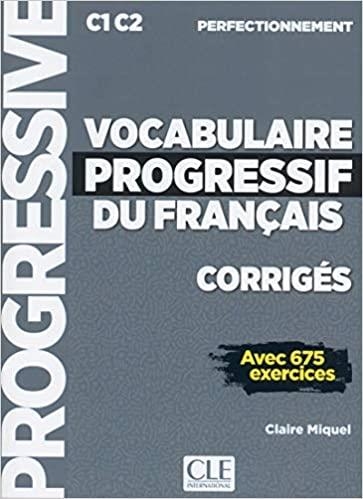 PROGRESSIVE

C1 C2

PERFECTIONNEMENT

VOCABULAIRE PROGRESSIF DU FRANÇAIS

CORRIGÉS

Avec 675 exercices

Claire Miquel

CLE INTERNATIONAL